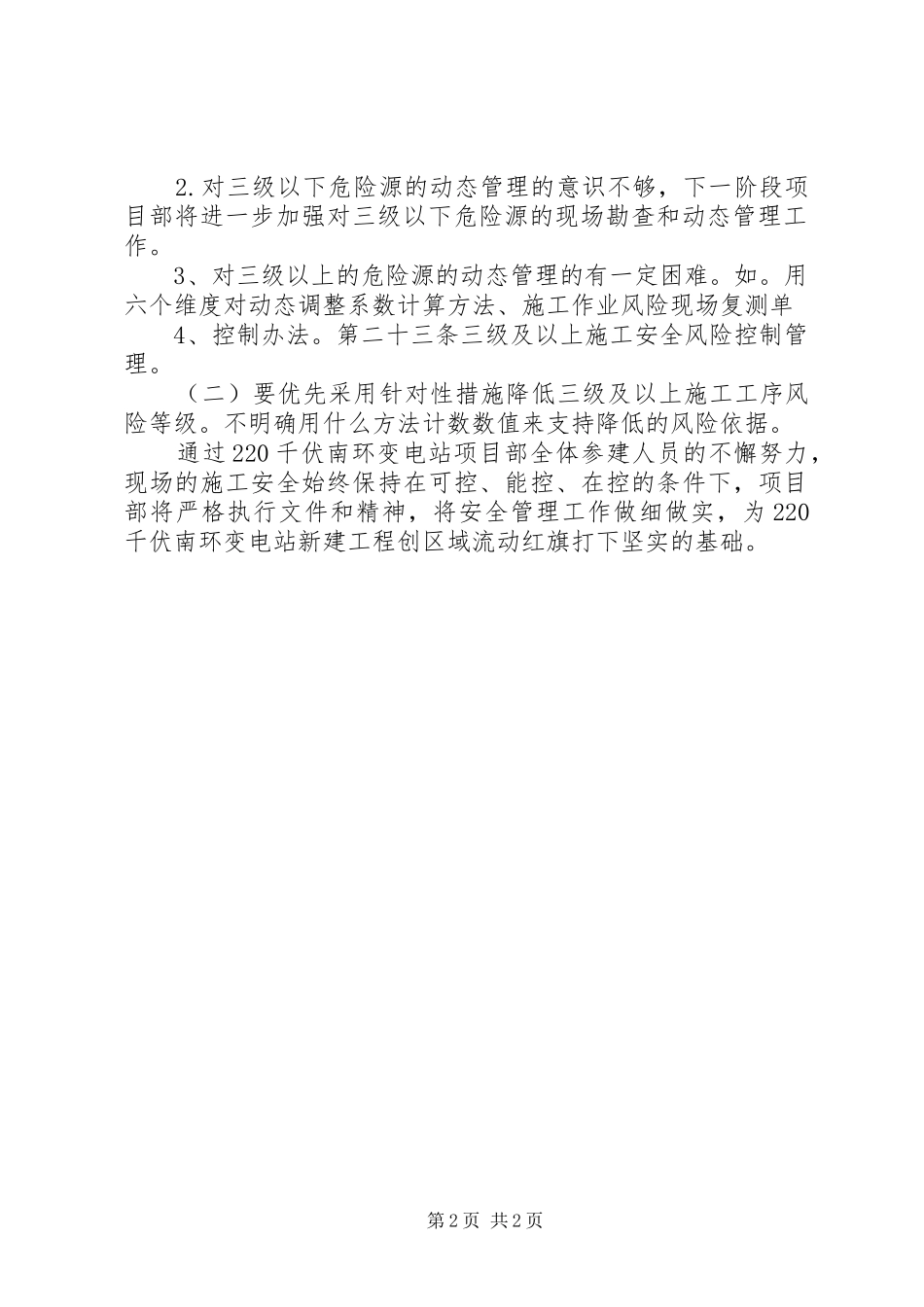 2.对三级以下危险源的动态管理的意识不够，下一阶段项目部将进一步加强对三级以下危险源的现场勘查和动态管理工作。

3、对三级以上的危险源的动态管理的有一定困难。如。用六个维度对动态调整系数计算方法、施工作业风险现场复测单

4、控制办法。第二十三条三级及以上施工安全风险控制管理。

（二）要优先采用针对性措施降低三级及以上施工工序风险等级。不明确用什么方法计数数值来支持降低的风险依据。

通过220千伏南环变电站项目部全体参建人员的不懈努力，现场的施工安全始终保持在可控、能控、在控的条件下，项目部将严格执行文件和精神，将安全管理工作做细做实，为220千伏南环变电站新建工程创区域流动红旗打下坚实的基础。

第2页 共2页